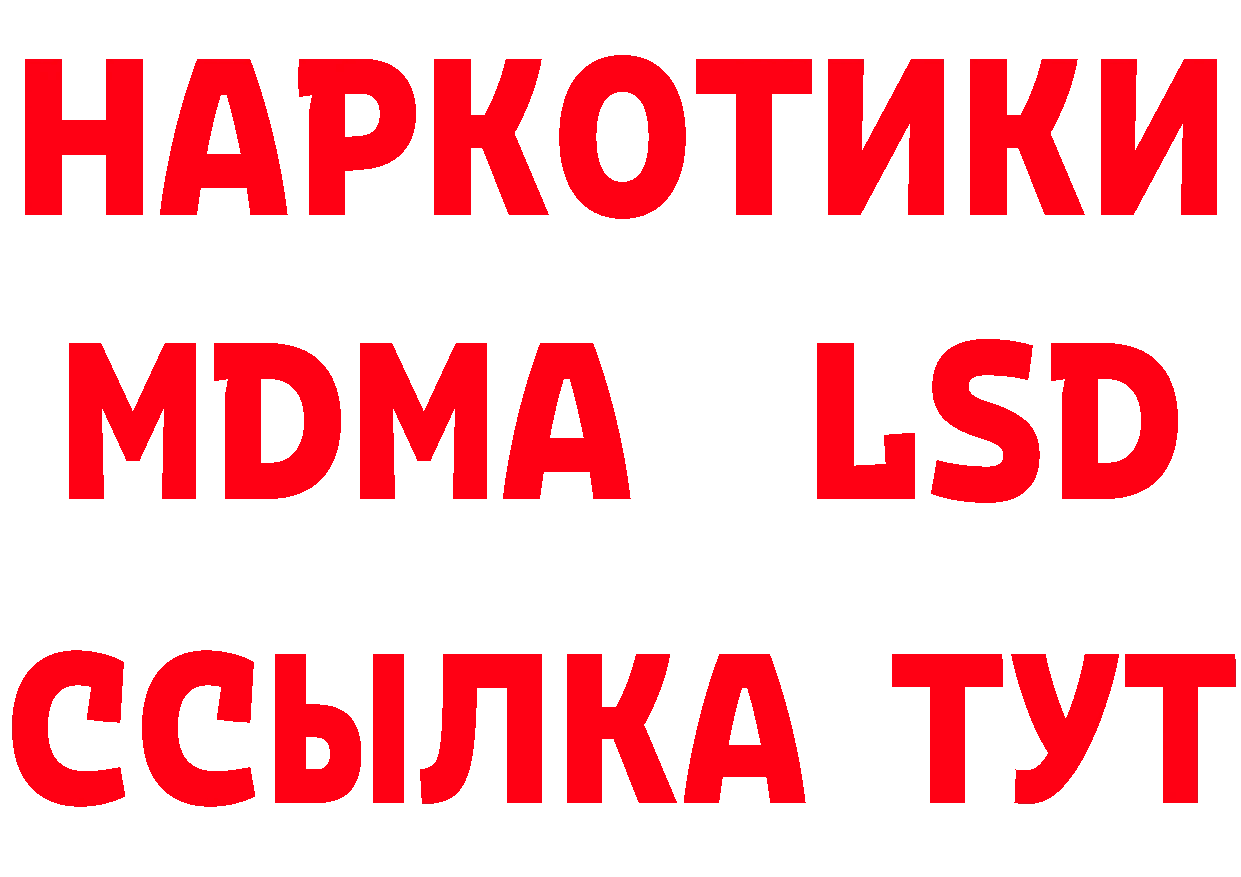 НАРКОТИКИ
MDMA LSD
ССЫЛКА ТУТ